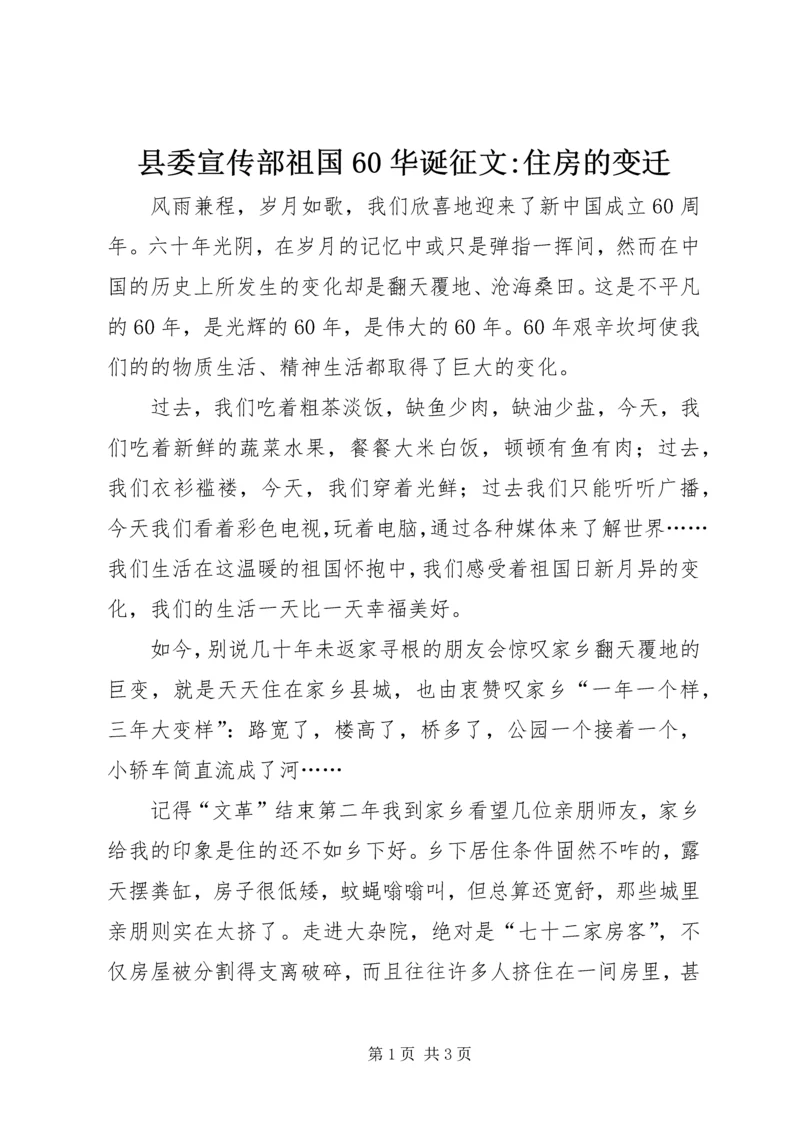 县委宣传部祖国60华诞征文:住房的变迁

风雨兼程，岁月如歌，我们欣喜地迎来了新中国成立60周年。六十年光阴，在岁月的记忆中或只是弹指一挥间，然而在中国的历史上所发生的变化却是翻天覆地、沧海桑田。这是不平凡的60年，是光辉的60年，是伟大的60年。60年艰辛坎坷使我们的的物质生活、精神生活都取得了巨大的变化。

过去，我们吃着粗茶淡饭，缺鱼少肉，缺油少盐，今天，我们吃着新鲜的蔬菜水果，餐餐大米白饭，顿顿有鱼有肉；过去，我们衣衫褴褛，今天，我们穿着光鲜；过去我们只能听听广播，今天我们看着彩色电视,玩着电脑,通过各种媒体来了解世界……我们生活在这温暖的祖国怀抱中,我们感受着祖国日新月异的变化，我们的生活一天比一天幸福美好。

如今,别说几十年未返家寻根的朋友会惊叹家乡翻天覆地的巨变，就是天天住在家乡县城，也由衷赞叹家乡“一年一个样，三年大变样”：路宽了，楼高了，桥多了，公园一个接着一个，小轿车简直流成了河……

记得“文革”结束第二年我到家乡看望几位亲朋师友，家乡给我的印象是住的还不如乡下好。乡下居住条件固然不咋的，露天摆粪缸，房子很低矮，蚊蝇嗡嗡叫，但总算还宽舒，那些城里亲朋则实在太挤了。走进大杂院，绝对是“七十二家房客”，不仅房屋被分割得支离破碎，而且往往许多人挤住在一间房里，甚

第1页 共3页